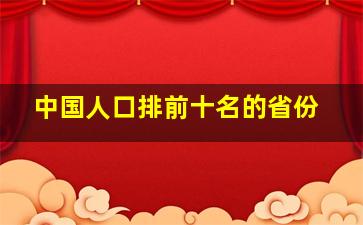 中国人口排前十名的省份